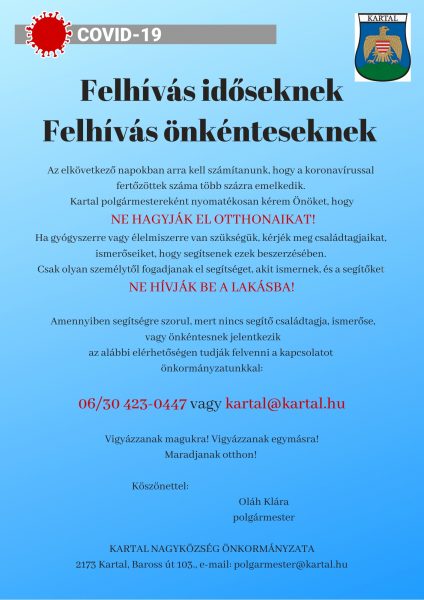 COVID-19

KARTAL

Felhívás időseknek
Felhívás önkénteseknek

Az elkövetkező napokban arra kell számítanunk, hogy a koronavírussal fertőzöttek száma több százra emelkedik.
Kartal polgármestereként nyomatékosan kérem Önöket, hogy
NE HAGYJÁK EL OTTHONAIKAT!
Ha gyógyszerre vagy élelmiszerre van szükségük, kérjék meg családtagjaikat, ismerőseiket, hogy segítsenek ezek beszerzésében.
Csak olyan személytől fogadjanak el segítséget, akit ismernek, és a segítőket
NE HÍVJÁK BE A LAKÁSBA!

Amennyiben segítségre szorul, mert nincs segítő családtagja, ismerőse, vagy önkéntesnek jelentkezik
az alábbi elérhetőségen tudják felvenni a kapcsolatot önkormányzatunkkal:

06/30 423-0447 vagy kartal@kartal.hu

Vigyázzanak magukra! Vigyázzanak egymásra!
Maradjanak otthon!

Köszönettel:
Oláh Klára
polgármester

KARTAL NAGYKÖZSÉG ÖNKORMÁNYZATA
2173 Kartal, Baross út 103., e-mail: polgarmester@kartal.hu